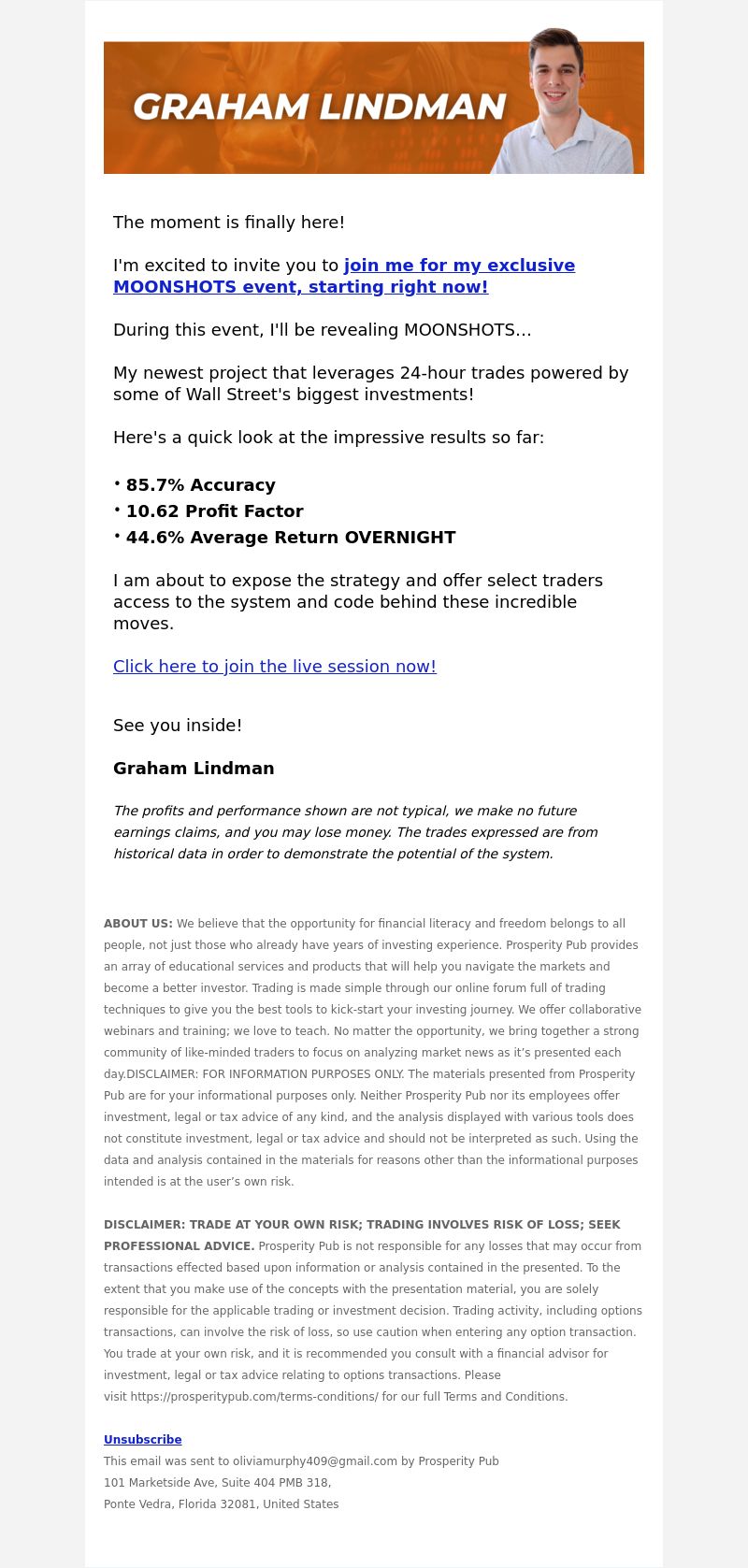 GRAHAM LINDMAN

The moment is finally here!

I'm excited to invite you to join me for my exclusive MOONSHOTS event, starting right now!

During this event, I'll be revealing MOONSHOTS...

My newest project that leverages 24-hour trades powered by some of Wall Street's biggest investments!

Here's a quick look at the impressive results so far:

• 85.7% Accuracy
• 10.62 Profit Factor
• 44.6% Average Return OVERNIGHT

I am about to expose the strategy and offer select traders access to the system and code behind these incredible moves.

Click here to join the live session now!

See you inside!

Graham Lindman

The profits and performance shown are not typical, we make no future earnings claims, and you may lose money. The trades expressed are from historical data in order to demonstrate the potential of the system.

ABOUT US: We believe that the opportunity for financial literacy and freedom belongs to all people, not just those who already have years of investing experience. Prosperity Pub provides an array of educational services and products that will help you navigate the markets and become a better investor. Trading is made simple through our online forum full of trading techniques to give you the best tools to kick-start your investing journey. We offer collaborative webinars and training; we love to teach. No matter the opportunity, we bring together a strong community of like-minded traders to focus on analyzing market news as it's presented each day.DISCLAIMER: FOR INFORMATION PURPOSES ONLY. The materials presented from Prosperity Pub are for your informational purposes only. Neither Prosperity Pub nor its employees offer investment, legal or tax advice of any kind, and the analysis displayed with various tools does not constitute investment, legal or tax advice and should not be interpreted as such. Using the data and analysis contained in the materials for reasons other than the informational purposes intended is at the user's own risk.

DISCLAIMER: TRADE AT YOUR OWN RISK; TRADING INVOLVES RISK OF LOSS; SEEK PROFESSIONAL ADVICE. Prosperity Pub is not responsible for any losses that may occur from transactions effected based upon information or analysis contained in the presented. To the extent that you make use of the concepts with the presentation material, you are solely responsible for the applicable trading or investment decision. Trading activity, including options transactions, can involve the risk of loss, so use caution when entering any option transaction. You trade at your own risk, and it is recommended you consult with a financial advisor for investment, legal or tax advice relating to options transactions. Please visit https://prosperitypub.com/terms-conditions/ for our full Terms and Conditions.

Unsubscribe
This email was sent to oliviamurphy409@gmail.com by Prosperity Pub
101 Marketside Ave, Suite 404 PMB 318,
Ponte Vedra, Florida 32081, United States